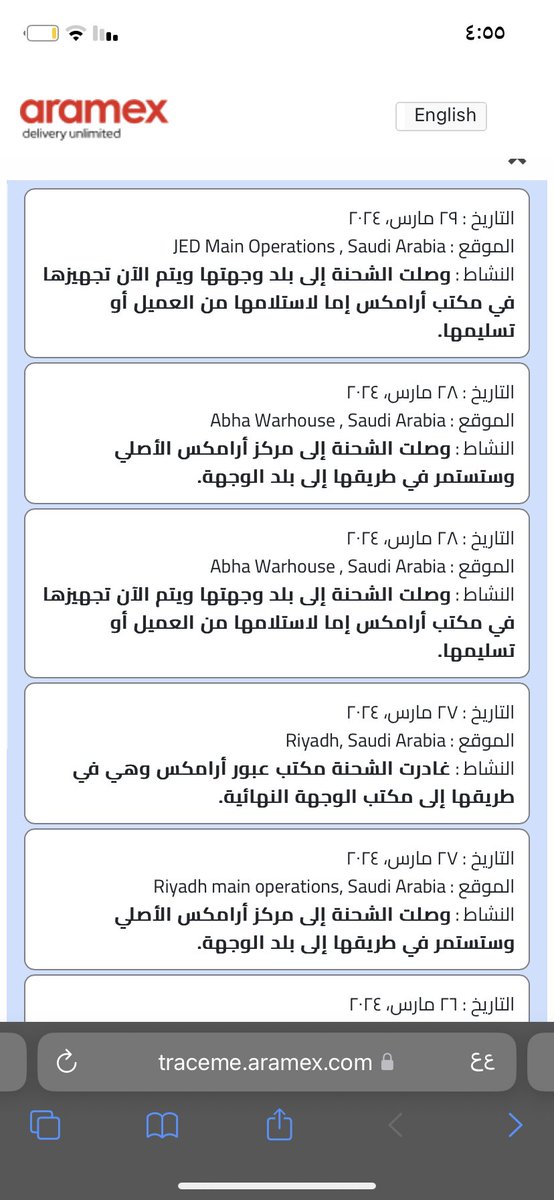 ٤:٥٥

aramex
delivery unlimited

English

التاريخ : ٢٩ مارس، ٢٠٢٤
الموقع : JED Main Operations , Saudi Arabia
النشاط : وصلت الشحنة إلى بلد وجهتها ويتم الآن تجهيزها في مكتب أرامكس إما لاستلامها من العميل أو تسليمها.

التاريخ : ٢٨ مارس، ٢٠٢٤
الموقع : Abha Warhouse , Saudi Arabia
النشاط : وصلت الشحنة إلى مركز أرامكس الأصلي وستستمر في طريقها إلى بلد الوجهة.

التاريخ : ٢٨ مارس، ٢٠٢٤
الموقع : Abha Warhouse , Saudi Arabia
النشاط : وصلت الشحنة إلى بلد وجهتها ويتم الآن تجهيزها في مكتب أرامكس إما لاستلامها من العميل أو تسليمها.

التاريخ : ٢٧ مارس، ٢٠٢٤
الموقع : Riyadh, Saudi Arabia
النشاط : غادرت الشحنة مكتب عبور أرامكس وهي في طريقها إلى مكتب الوجهة النهائية.

التاريخ : ٢٧ مارس، ٢٠٢٤
الموقع : Riyadh main operations, Saudi Arabia
النشاط : وصلت الشحنة إلى مركز أرامكس الأصلي وستستمر في طريقها إلى بلد الوجهة.

التاريخ : ٢٦ مارس، ٢٠٢٤

traceme.aramex.com
ع ع